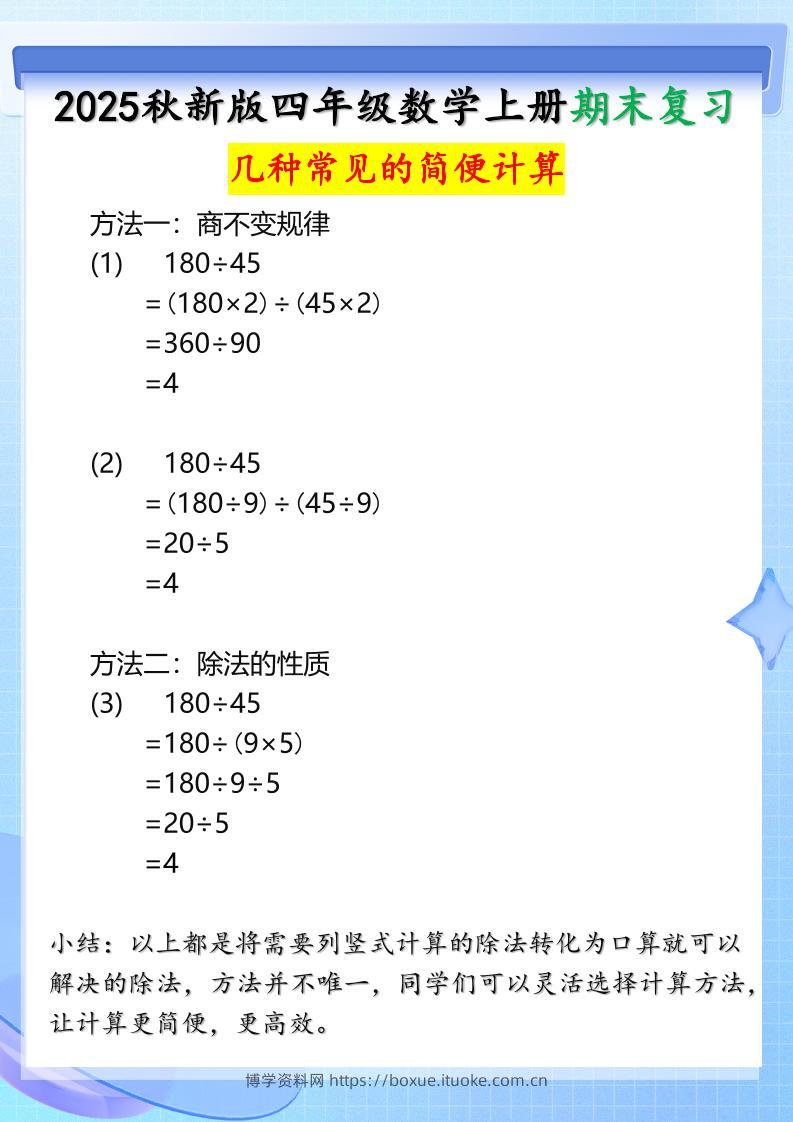 2025秋新版四年级数学上册期末复习

几种常见的简便计算

方法一：商不变规律

(1) $180\div45$
$=(180\times2)\div(45\times2)$
$=360\div90$
$=4$

(2) $180\div45$
$=(180\div9)\div(45\div9)$
$=20\div5$
$=4$

方法二：除法的性质

(3) $180\div45$
$=180\div(9\times5)$
$=180\div9\div5$
$=20\div5$
$=4$

小结：以上都是将需要列竖式计算的除法转化为口算就可以解决的除法，方法并不唯一，同学们可以灵活选择计算方法，让计算更简便，更高效。

博学资料网 https://boxue.ituoke.com.cn